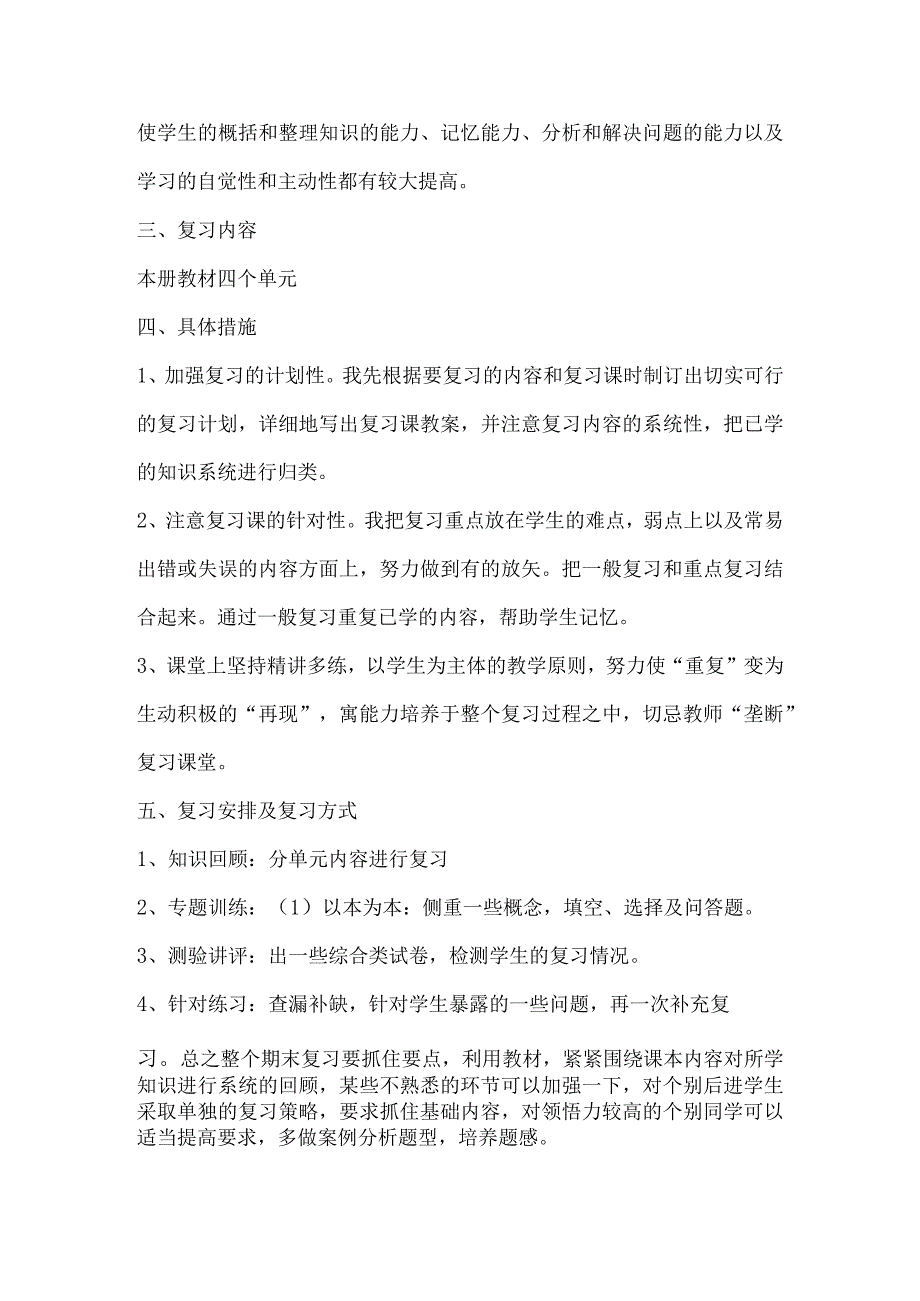 使学生的概括和整理知识的能力、记忆能力、分析和解决问题的能力以及学习的自觉性和主动性都有较大提高。

三、复习内容

本册教材四个单元

四、具体措施

1、加强复习的计划性。我先根据要复习的内容和复习课时制订出切实可行的复习计划，详细地写出复习课教案，并注意复习内容的系统性，把已学的知识系统进行归类。

2、注意复习课的针对性。我把复习重点放在学生的难点，弱点上以及常易出错或失误的内容方面上，努力做到有的放矢。把一般复习和重点复习结合起来。通过一般复习重复已学的内容，帮助学生记忆。

3、课堂上坚持精讲多练，以学生为主体的教学原则，努力使“重复”变为生动积极的“再现”，寓能力培养于整个复习过程之中，切忌教师“垄断”复习课堂。

五、复习安排及复习方式

1、知识回顾：分单元内容进行复习

2、专题训练：（1）以本为本：侧重一些概念，填空、选择及问答题。

3、测验讲评：出一些综合类试卷，检测学生的复习情况。

4、针对练习：查漏补缺，针对学生暴露的一些问题，再一次补充复习。总之整个期末复习要抓住要点，利用教材，紧紧围绕课本内容对所学知识进行系统的回顾，某些不熟悉的环节可以加强一下，对个别后进学生采取单独的复习策略，要求抓住基础内容，对领悟力较高的个别同学可以适当提高要求，多做案例分析题型，培养题感。